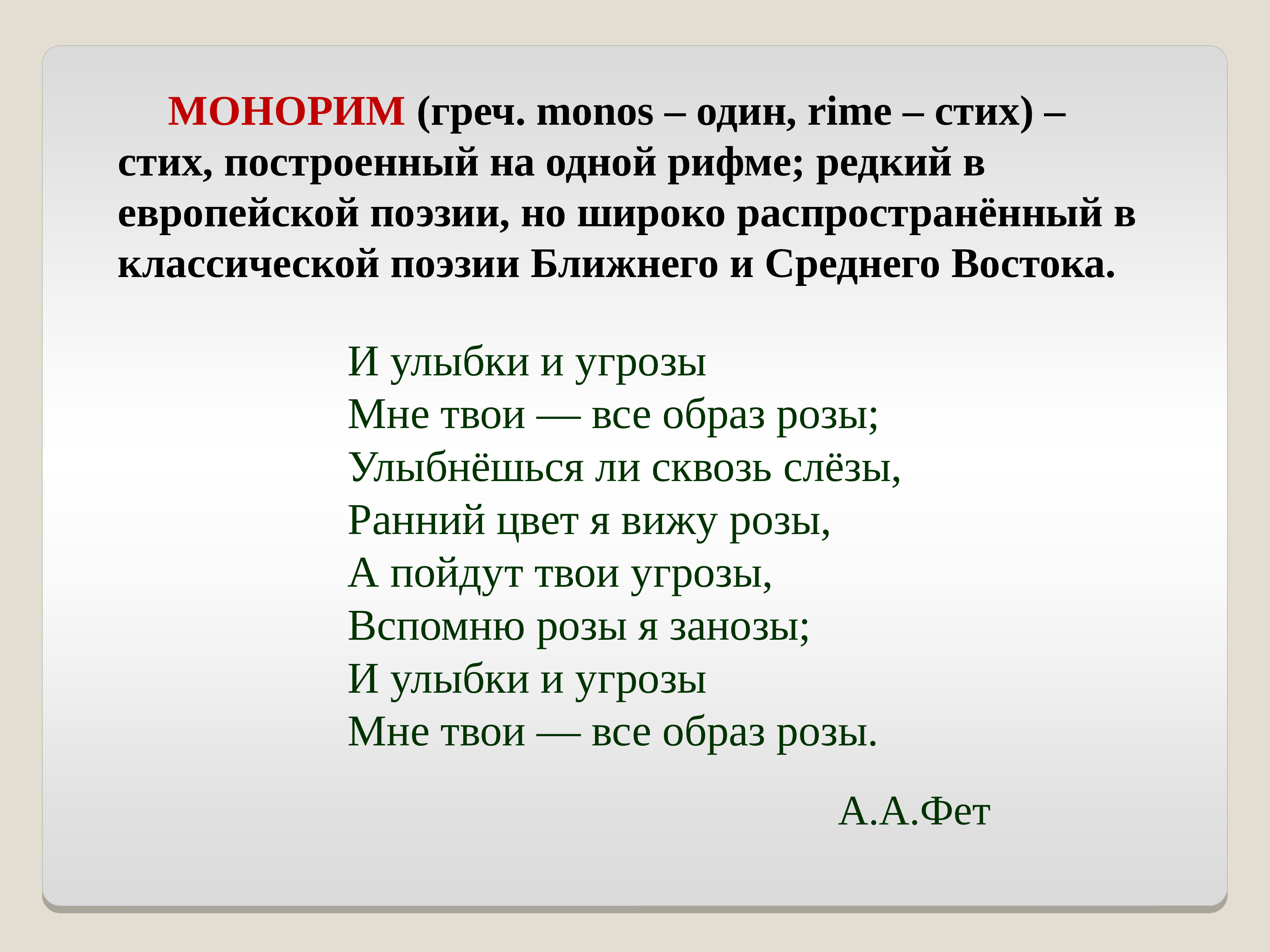 МОНОРИМ (греч. monos – один, rime – стих) – стих, построенный на одной рифме; редкий в европейской поэзии, но широко распространённый в классической поэзии Ближнего и Среднего Востока.

И улыбки и угрозы
Мне твои — все образ розы;
Улыбнёшься ли сквозь слёзы,
Ранний цвет я вижу розы,
А пойдут твои угрозы,
Вспомню розы я занозы;
И улыбки и угрозы
Мне твои — все образ розы.

А.А.Фет